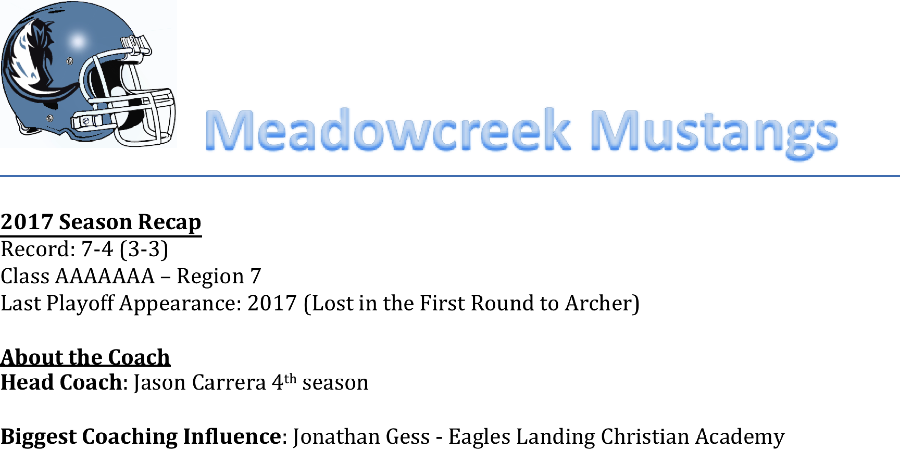 Meadowcreek Mustangs

2017 Season Recap
Record: 7-4 (3-3)
Class AAAAAAA – Region 7
Last Playoff Appearance: 2017 (Lost in the First Round to Archer)

About the Coach
Head Coach: Jason Carrera 4th season

Biggest Coaching Influence: Jonathan Gess - Eagles Landing Christian Academy